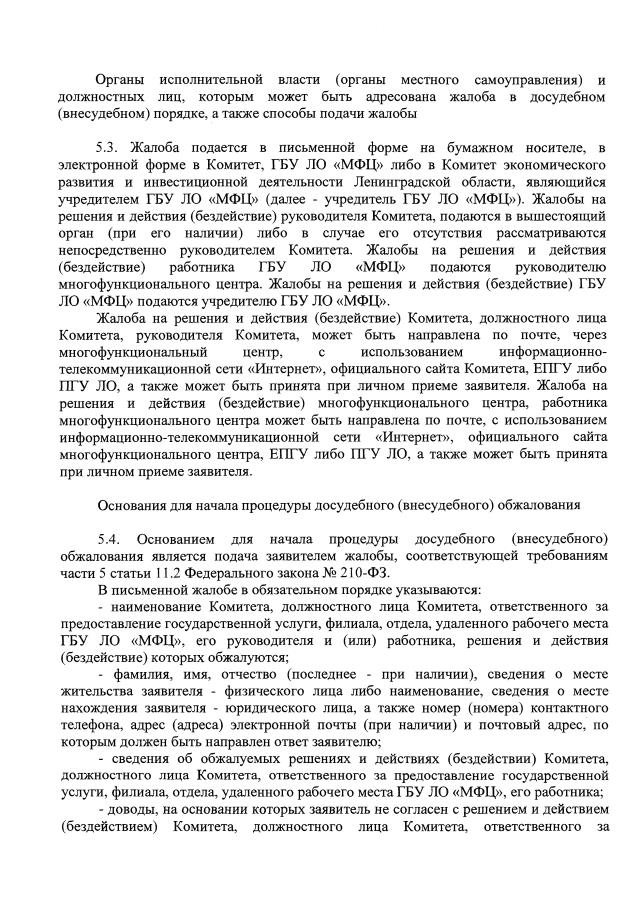 Органы исполнительной власти (органы местного самоуправления) и должностных лиц, которым может быть адресована жалоба в досудебном (внесудебном) порядке, а также способы подачи жалобы

5.3. Жалоба подается в письменной форме на бумажном носителе, в электронной форме в Комитет, ГБУ ЛО «МФЦ» либо в Комитет экономического развития и инвестиционной деятельности Ленинградской области, являющийся учредителем ГБУ ЛО «МФЦ» (далее - учредитель ГБУ ЛО «МФЦ»). Жалобы на решения и действия (бездействие) руководителя Комитета, подаются в вышестоящий орган (при его наличии) либо в случае его отсутствия рассматриваются непосредственно руководителем Комитета. Жалобы на решения и действия (бездействие) работника ГБУ ЛО «МФЦ» подаются руководителю многофункционального центра. Жалобы на решения и действия (бездействие) ГБУ ЛО «МФЦ» подаются учредителю ГБУ ЛО «МФЦ».

Жалоба на решения и действия (бездействие) Комитета, должностного лица Комитета, руководителя Комитета, может быть направлена по почте, через многофункциональный центр, с использованием информационно-телекоммуникационной сети «Интернет», официального сайта Комитета, ЕПГУ либо ПГУ ЛО, а также может быть принята при личном приеме заявителя. Жалоба на решения и действия (бездействие) многофункционального центра, работника многофункционального центра может быть направлена по почте, с использованием информационно-телекоммуникационной сети «Интернет», официального сайта многофункционального центра, ЕПГУ либо ПГУ ЛО, а также может быть принята при личном приеме заявителя.

Основания для начала процедуры досудебного (внесудебного) обжалования

5.4. Основанием для начала процедуры досудебного (внесудебного) обжалования является подача заявителем жалобы, соответствующей требованиям части 5 статьи 11.2 Федерального закона № 210-ФЗ.

В письменной жалобе в обязательном порядке указываются:

- наименование Комитета, должностного лица Комитета, ответственного за предоставление государственной услуги, филиала, отдела, удаленного рабочего места ГБУ ЛО «МФЦ», его руководителя и (или) работника, решения и действия (бездействие) которых обжалуются;

- фамилия, имя, отчество (последнее - при наличии), сведения о месте жительства заявителя - физического лица либо наименование, сведения о месте нахождения заявителя - юридического лица, а также номер (номера) контактного телефона, адрес (адреса) электронной почты (при наличии) и почтовый адрес, по которым должен быть направлен ответ заявителю;

- сведения об обжалуемых решениях и действиях (бездействии) Комитета, должностного лица Комитета, ответственного за предоставление государственной услуги, филиала, отдела, удаленного рабочего места ГБУ ЛО «МФЦ», его работника;

- доводы, на основании которых заявитель не согласен с решением и действием (бездействием) Комитета, должностного лица Комитета, ответственного за